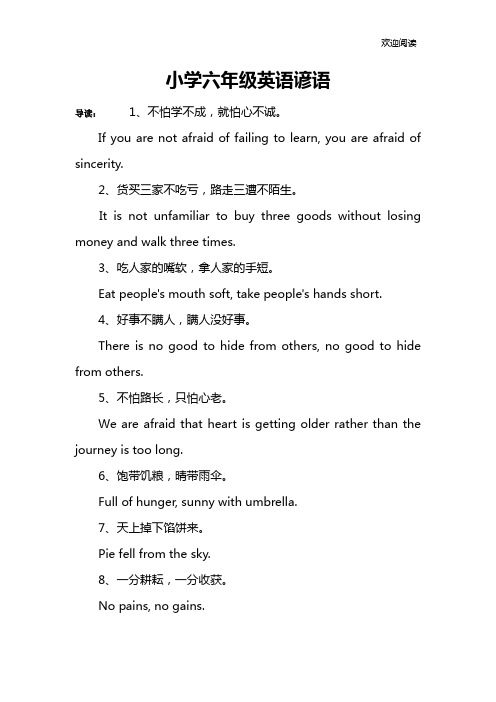 欢迎阅读

小学六年级英语谚语

导读： 1、不怕学不成，就怕心不诚。

If you are not afraid of failing to learn, you are afraid of sincerity.

2、货买三家不吃亏，路走三遭不陌生。

It is not unfamiliar to buy three goods without losing money and walk three times.

3、吃人家的嘴软，拿人家的手短。

Eat people's mouth soft, take people's hands short.

4、好事不瞒人，瞒人没好事。

There is no good to hide from others, no good to hide from others.

5、不怕路长，只怕心老。

We are afraid that heart is getting older rather than the journey is too long.

6、饱带饥粮，晴带雨伞。

Full of hunger, sunny with umbrella.

7、天上掉下馅饼来。

Pie fell from the sky.

8、一分耕耘，一分收获。

No pains, no gains.